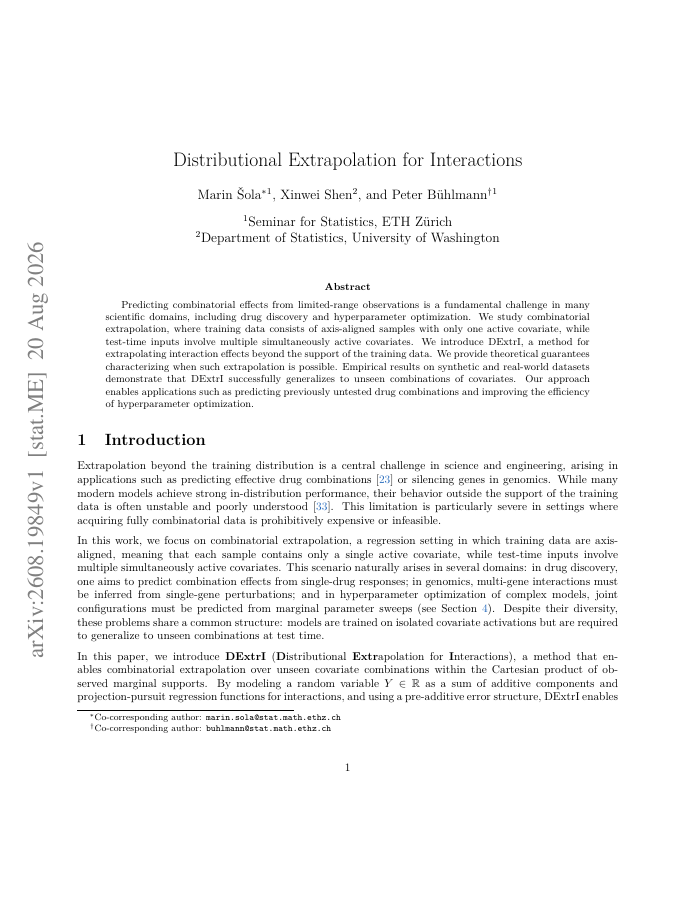 arXiv:2608.19849v1 [stat.ME] 20 Aug 2026

Distributional Extrapolation for Interactions

Marin Šola$^{*1}$, Xinwei Shen$^{2}$, and Peter Bühlmann$^{\dagger 1}$

$^{1}$Seminar for Statistics, ETH Zürich
$^{2}$Department of Statistics, University of Washington

Abstract

Predicting combinatorial effects from limited-range observations is a fundamental challenge in many scientific domains, including drug discovery and hyperparameter optimization. We study combinatorial extrapolation, where training data consists of axis-aligned samples with only one active covariate, while test-time inputs involve multiple simultaneously active covariates. We introduce DExtrI, a method for extrapolating interaction effects beyond the support of the training data. We provide theoretical guarantees characterizing when such extrapolation is possible. Empirical results on synthetic and real-world datasets demonstrate that DExtrI successfully generalizes to unseen combinations of covariates. Our approach enables applications such as predicting previously untested drug combinations and improving the efficiency of hyperparameter optimization.

1 Introduction

Extrapolation beyond the training distribution is a central challenge in science and engineering, arising in applications such as predicting effective drug combinations [23] or silencing genes in genomics. While many modern models achieve strong in-distribution performance, their behavior outside the support of the training data is often unstable and poorly understood [33]. This limitation is particularly severe in settings where acquiring fully combinatorial data is prohibitively expensive or infeasible.

In this work, we focus on combinatorial extrapolation, a regression setting in which training data are axis-aligned, meaning that each sample contains only a single active covariate, while test-time inputs involve multiple simultaneously active covariates. This scenario naturally arises in several domains: in drug discovery, one aims to predict combination effects from single-drug responses; in genomics, multi-gene interactions must be inferred from single-gene perturbations; and in hyperparameter optimization of complex models, joint configurations must be predicted from marginal parameter sweeps (see Section 4). Despite their diversity, these problems share a common structure: models are trained on isolated covariate activations but are required to generalize to unseen combinations at test time.

In this paper, we introduce DExtrI (Distributional Extrapolation for Interactions), a method that enables combinatorial extrapolation over unseen covariate combinations within the Cartesian product of observed marginal supports. By modeling a random variable $Y \in \mathbb{R}$ as a sum of additive components and projection-pursuit regression functions for interactions, and using a pre-additive error structure, DExtrI enables

$^{*}$Co-corresponding author: marin.sola@stat.math.ethz.ch
$^{\dagger}$Co-corresponding author: buhlmann@stat.math.ethz.ch

1